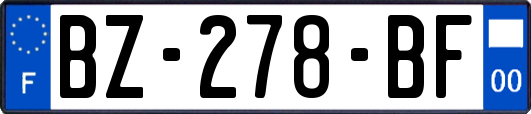 F
BZ-278-BF
00